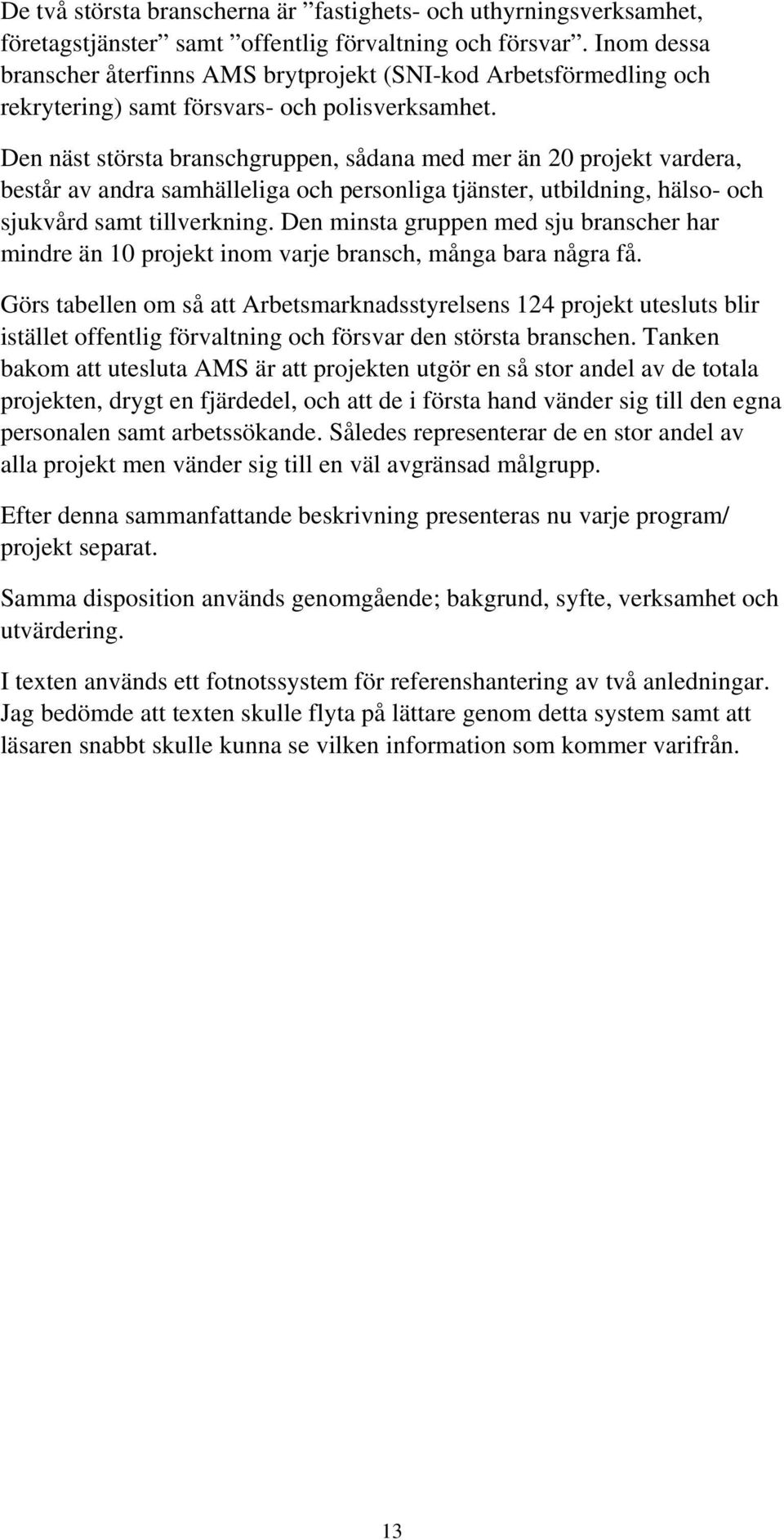 De två största branscherna är ”fastighets- och uthyrningsverksamhet, företagstjänster” samt ”offentlig förvaltning och försvar”. Inom dessa branscher återfinns AMS brytprojekt (SNI-kod Arbetsförmedling och rekrytering) samt försvars- och polisverksamhet.

Den näst största branschgruppen, sådana med mer än 20 projekt vardera, består av andra samhälleliga och personliga tjänster, utbildning, hälso- och sjukvård samt tillverkning. Den minsta gruppen med sju branscher har mindre än 10 projekt inom varje bransch, många bara några få.

Görs tabellen om så att Arbetsmarknadsstyrelsens 124 projekt utesluts blir istället offentlig förvaltning och försvar den största branschen. Tanken bakom att utesluta AMS är att projekten utgör en så stor andel av de totala projekten, drygt en fjärdedel, och att de i första hand vänder sig till den egna personalen samt arbetssökande. Således representerar de en stor andel av alla projekt men vänder sig till en väl avgränsad målgrupp.

Efter denna sammanfattande beskrivning presenteras nu varje program/ projekt separat.

Samma disposition används genomgående; bakgrund, syfte, verksamhet och utvärdering.

I texten används ett fotnotssystem för referenshantering av två anledningar. Jag bedömde att texten skulle flyta på lättare genom detta system samt att läsaren snabbt skulle kunna se vilken information som kommer varifrån.

13